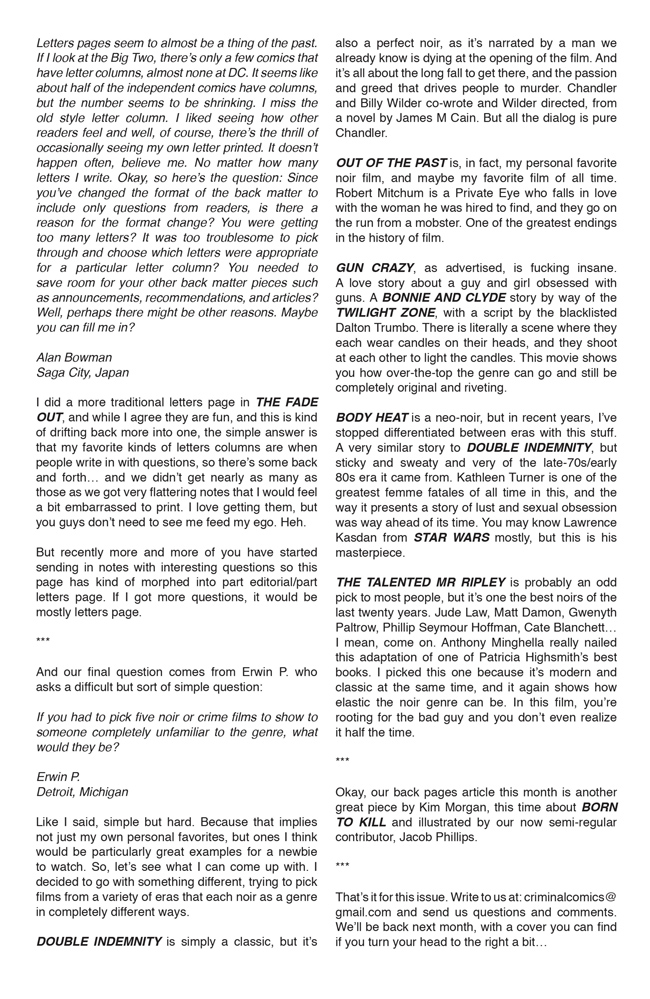 Letters pages seem to almost be a thing of the past. If I look at the Big Two, there's only a few comics that have letter columns, almost none at DC. It seems like about half of the independent comics have columns, but the number seems to be shrinking. I miss the old style letter column. I liked seeing how other readers feel and well, of course, there's the thrill of occasionally seeing my own letter printed. It doesn't happen often, believe me. No matter how many letters I write. Okay, so here's the question: Since you've changed the format of the back matter to include only questions from readers, is there a reason for the format change? You were getting too many letters? It was too troublesome to pick through and choose which letters were appropriate for a particular letter column? You needed to save room for your other back matter pieces such as announcements, recommendations, and articles? Well, perhaps there might be other reasons. Maybe you can fill me in?

Alan Bowman
Saga City, Japan

I did a more traditional letters page in THE FADE OUT, and while I agree they are fun, and this is kind of drifting back more into one, the simple answer is that my favorite kinds of letters columns are when people write in with questions, so there's some back and forth… and we didn't get nearly as many as those as we got very flattering notes that I would feel a bit embarrassed to print. I love getting them, but you guys don't need to see me feed my ego. Heh.

But recently more and more of you have started sending in notes with interesting questions so this page has kind of morphed into part editorial/part letters page. If I got more questions, it would be mostly letters page.

***

And our final question comes from Erwin P. who asks a difficult but sort of simple question:

If you had to pick five noir or crime films to show to someone completely unfamiliar to the genre, what would they be?

Erwin P.
Detroit, Michigan

Like I said, simple but hard. Because that implies not just my own personal favorites, but ones I think would be particularly great examples for a newbie to watch. So, let's see what I can come up with. I decided to go with something different, trying to pick films from a variety of eras that each noir as a genre in completely different ways.

DOUBLE INDEMNITY is simply a classic, but it's also a perfect noir, as it's narrated by a man we already know is dying at the opening of the film. And it's all about the long fall to get there, and the passion and greed that drives people to murder. Chandler and Billy Wilder co-wrote and Wilder directed, from a novel by James M Cain. But all the dialog is pure Chandler.

OUT OF THE PAST is, in fact, my personal favorite noir film, and maybe my favorite film of all time. Robert Mitchum is a Private Eye who falls in love with the woman he was hired to find, and they go on the run from a mobster. One of the greatest endings in the history of film.

GUN CRAZY, as advertised, is fucking insane. A love story about a guy and girl obsessed with guns. A BONNIE AND CLYDE story by way of the TWILIGHT ZONE, with a script by the blacklisted Dalton Trumbo. There is literally a scene where they each wear candles on their heads, and they shoot at each other to light the candles. This movie shows you how over-the-top the genre can go and still be completely original and riveting.

BODY HEAT is a neo-noir, but in recent years, I've stopped differentiated between eras with this stuff. A very similar story to DOUBLE INDEMNITY, but sticky and sweaty and very of the late-70s/early 80s era it came from. Kathleen Turner is one of the greatest femme fatales of all time in this, and the way it presents a story of lust and sexual obsession was way ahead of its time. You may know Lawrence Kasdan from STAR WARS mostly, but this is his masterpiece.

THE TALENTED MR RIPLEY is probably an odd pick to most people, but it's one the best noirs of the last twenty years. Jude Law, Matt Damon, Gwenyth Paltrow, Phillip Seymour Hoffman, Cate Blanchett… I mean, come on. Anthony Minghella really nailed this adaptation of one of Patricia Highsmith's best books. I picked this one because it's modern and classic at the same time, and it again shows how elastic the noir genre can be. In this film, you're rooting for the bad guy and you don't even realize it half the time.

***

Okay, our back pages article this month is another great piece by Kim Morgan, this time about BORN TO KILL and illustrated by our now semi-regular contributor, Jacob Phillips.

***

That's it for this issue. Write to us at: criminalcomics@gmail.com and send us questions and comments. We'll be back next month, with a cover you can find if you turn your head to the right a bit…